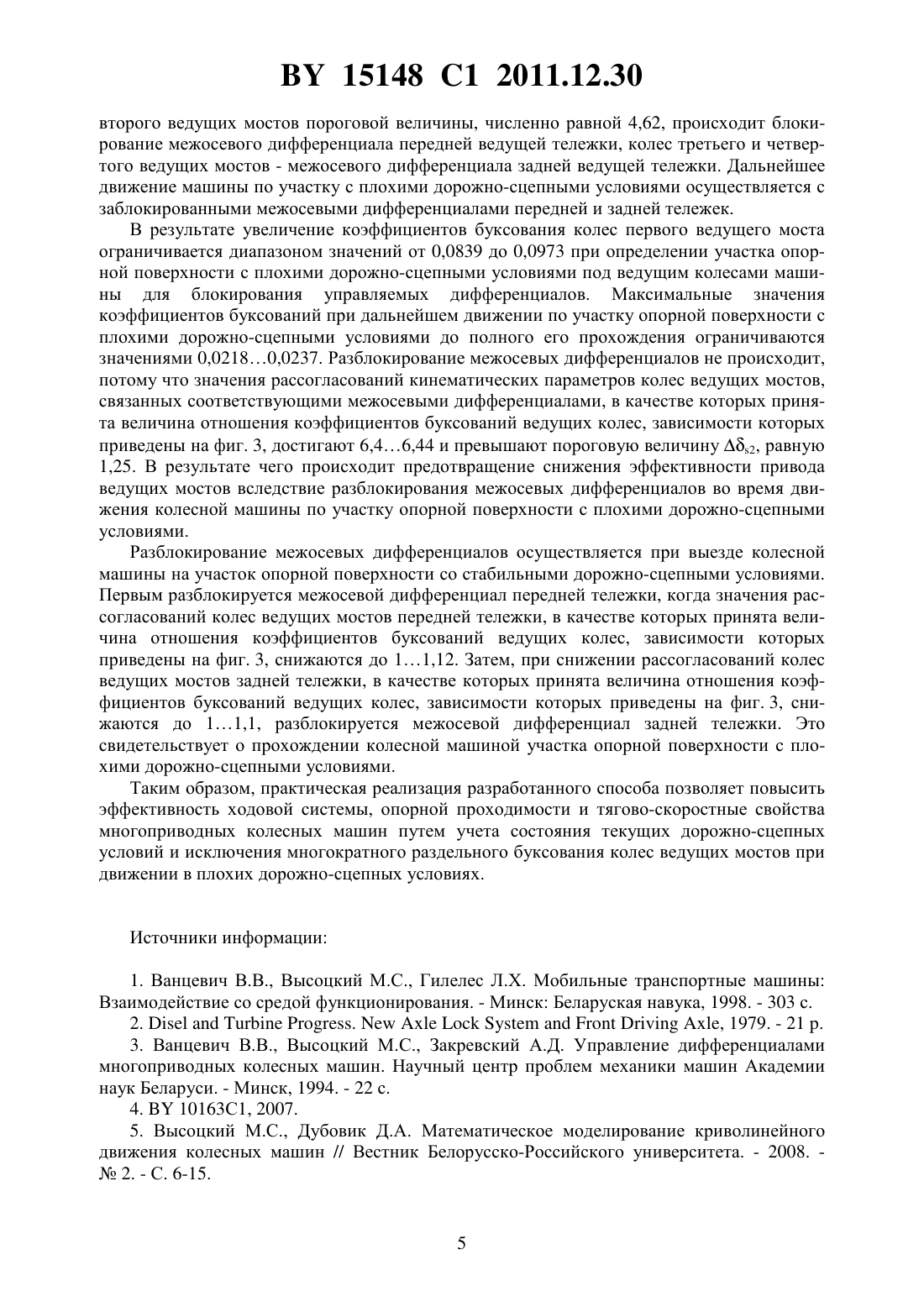 BY 15148 C1 2011.12.30

второго ведущих мостов пороговой величины, численно равной 4,62, происходит блокирование межосевого дифференциала передней ведущей тележки, колес третьего и четвертого ведущих мостов - межосевого дифференциала задней ведущей тележки. Дальнейшее движение машины по участку с плохими дорожно-сцепными условиями осуществляется с заблокированными межосевыми дифференциалами передней и задней тележек.

В результате увеличение коэффициентов буксования колес первого ведущего моста ограничивается диапазоном значений от 0,0839 до 0,0973 при определении участка опорной поверхности с плохими дорожно-сцепными условиями под ведущим колесами машины для блокирования управляемых дифференциалов. Максимальные значения коэффициентов буксований при дальнейшем движении по участку опорной поверхности с плохими дорожно-сцепными условиями до полного его прохождения ограничиваются значениями 0,0218…0,0237. Разблокирование межосевых дифференциалов не происходит, потому что значения рассогласований кинематических параметров колес ведущих мостов, связанных соответствующими межосевыми дифференциалами, в качестве которых принята величина отношения коэффициентов буксований ведущих колес, зависимости которых приведены на фиг. 3, достигают 6,4…6,44 и превышают пороговую величину $\Delta\delta_{s2}$, равную 1,25. В результате чего происходит предотвращение снижения эффективности привода ведущих мостов вследствие разблокирования межосевых дифференциалов во время движения колесной машины по участку опорной поверхности с плохими дорожно-сцепными условиями.

Разблокирование межосевых дифференциалов осуществляется при выезде колесной машины на участок опорной поверхности со стабильными дорожно-сцепными условиями. Первым разблокируется межосевой дифференциал передней тележки, когда значения рассогласований колес ведущих мостов передней тележки, в качестве которых принята величина отношения коэффициентов буксований ведущих колес, зависимости которых приведены на фиг. 3, снижаются до 1…1,12. Затем, при снижении рассогласований колес ведущих мостов задней тележки, в качестве которых принята величина отношения коэффициентов буксований ведущих колес, зависимости которых приведены на фиг. 3, снижаются до 1…1,1, разблокируется межосевой дифференциал задней тележки. Это свидетельствует о прохождении колесной машиной участка опорной поверхности с плохими дорожно-сцепными условиями.

Таким образом, практическая реализация разработанного способа позволяет повысить эффективность ходовой системы, опорной проходимости и тягово-скоростные свойства многоприводных колесных машин путем учета состояния текущих дорожно-сцепных условий и исключения многократного раздельного буксования колес ведущих мостов при движении в плохих дорожно-сцепных условиях.

Источники информации:

1. Ванцевич В.В., Высоцкий М.С., Гилелес Л.Х. Мобильные транспортные машины: Взаимодействие со средой функционирования. - Минск: Беларуская навука, 1998. - 303 с.

2. Disel and Turbine Progress. New Axle Lock System and Front Driving Axle, 1979. - 21 p.

3. Ванцевич В.В., Высоцкий М.С., Закревский А.Д. Управление дифференциалами многоприводных колесных машин. Научный центр проблем механики машин Академии наук Беларуси. - Минск, 1994. - 22 с.

4. BY 10163C1, 2007.

5. Высоцкий М.С., Дубовик Д.А. Математическое моделирование криволинейного движения колесных машин // Вестник Белорусско-Российского университета. - 2008. - № 2. - С. 6-15.

5